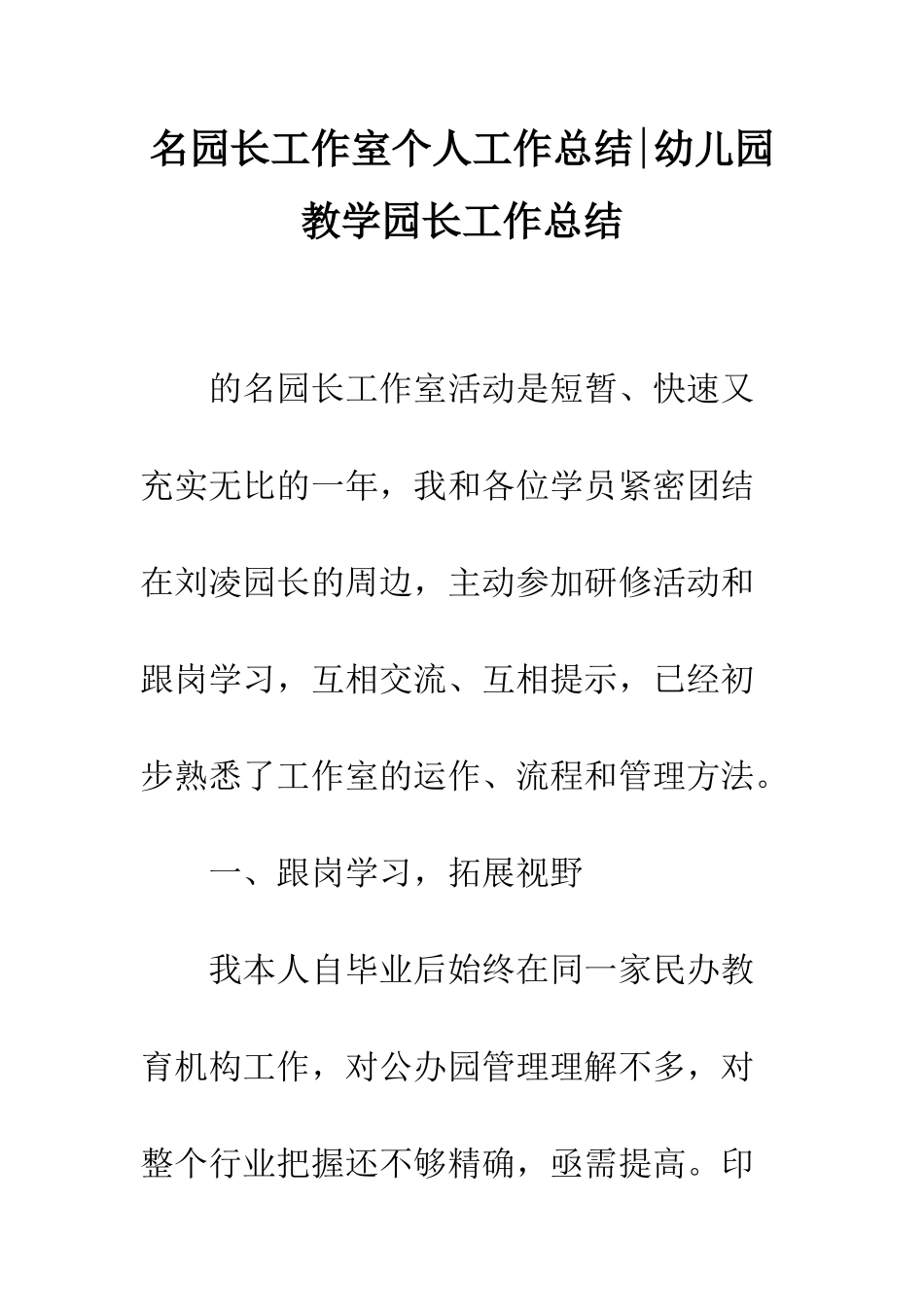 名园长工作室个人工作总结|幼儿园教学园长工作总结

的名园长工作室活动是短暂、快速又充实无比的一年，我和各位学员紧密团结在刘凌园长的周边，主动参加研修活动和跟岗学习，互相交流、互相提示，已经初步熟悉了工作室的运作、流程和管理方法。

一、跟岗学习，拓展视野

我本人自毕业后始终在同一家民办教育机构工作，对公办园管理理解不多，对整个行业把握还不够精确，亟需提高。印